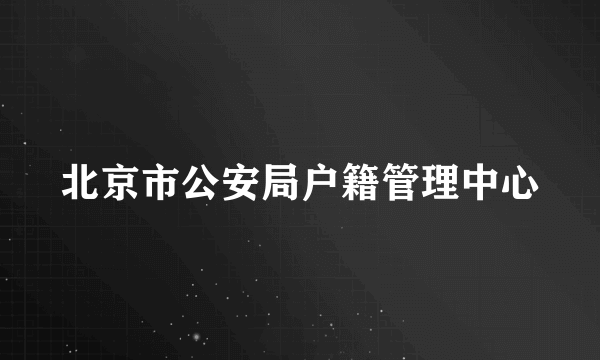 北京市公安局户籍管理中心